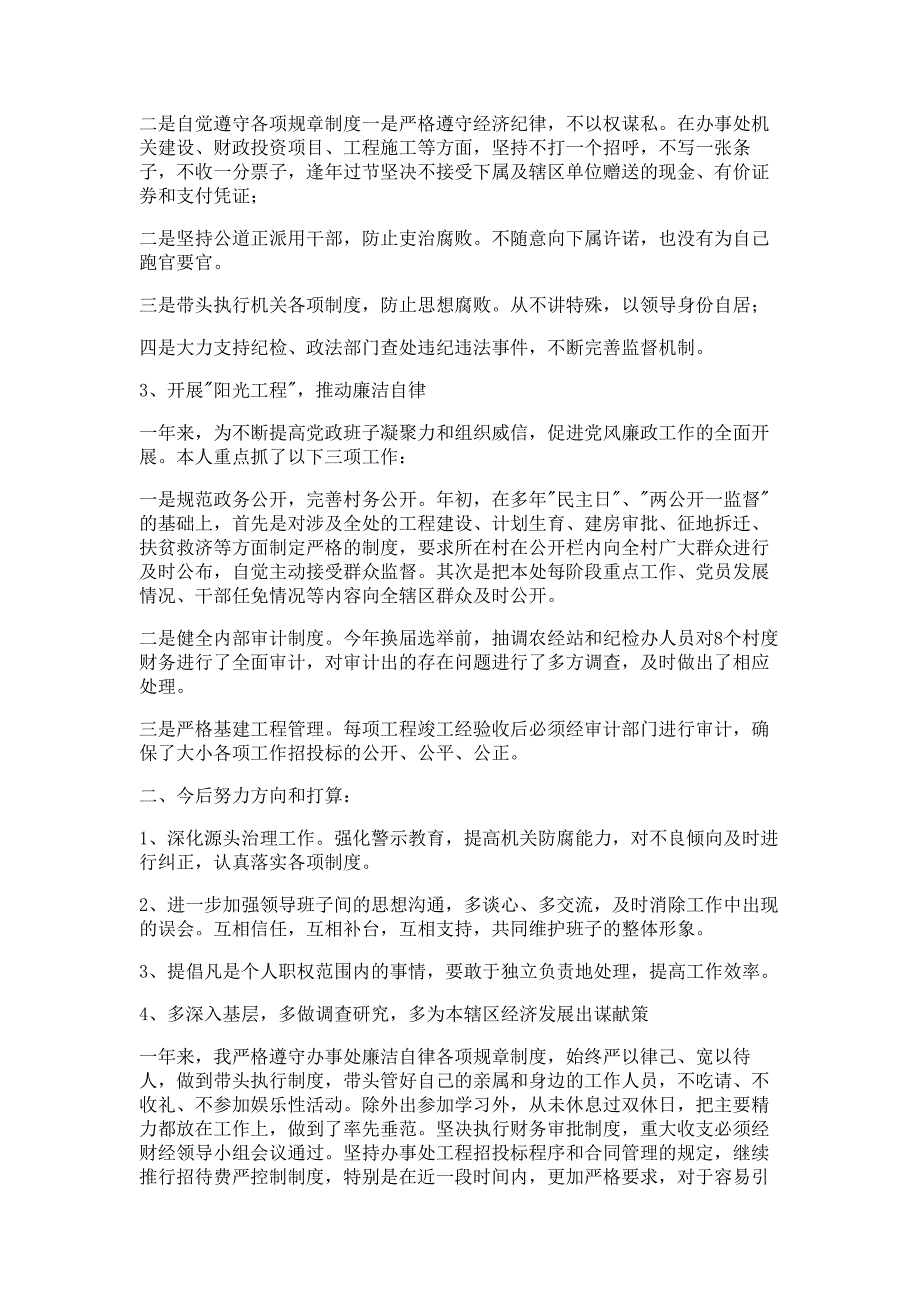 二是自觉遵守各项规章制度一是严格遵守经济纪律，不以权谋私。在办事处机关建设、财政投资项目、工程施工等方面，坚持不打一个招呼，不写一张条子，不收一分票子，逢年过节坚决不接受下属及辖区单位赠送的现金、有价证券和支付凭证；

二是坚持公道正派用干部，防止吏治腐败。不随意向下属许诺，也没有为自己跑官要官。

三是带头执行机关各项制度，防止思想腐败。从不讲特殊，以领导身份自居；

四是大力支持纪检、政法部门查处违纪违法事件，不断完善监督机制。

3、开展"阳光工程"，推动廉洁自律

一年来，为不断提高党政班子凝聚力和组织威信，促进党风廉政工作的全面开展。本人重点抓了以下三项工作：

一是规范政务公开，完善村务公开。年初，在多年"民主日"、"两公开一监督"的基础上，首先是对涉及全处的工程建设、计划生育、建房审批、征地拆迁、扶贫救济等方面制定严格的制度，要求所在村在公开栏内向全村广大群众进行及时公布，自觉主动接受群众监督。其次是把本处每阶段重点工作、党员发展情况、干部任免情况等内容向全辖区群众及时公开。

二是健全内部审计制度。今年换届选举前，抽调农经站和纪检办人员对8个村度财务进行了全面审计，对审计出的存在问题进行了多方调查，及时做出了相应处理。

三是严格基建工程管理。每项工程竣工经验收后必须经审计部门进行审计，确保了大小各项工作招投标的公开、公平、公正。

二、今后努力方向和打算：

1、深化源头治理工作。强化警示教育，提高机关防腐能力，对不良倾向及时进行纠正，认真落实各项制度。

2、进一步加强领导班子间的思想沟通，多谈心、多交流，及时消除工作中出现的误会。互相信任，互相补台，互相支持，共同维护班子的整体形象。

3、提倡凡是个人职权范围内的事情，要敢于独立负责地处理，提高工作效率。

4、多深入基层，多做调查研究，多为本辖区经济发展出谋献策

一年来，我严格遵守办事处廉洁自律各项规章制度，始终严以律己、宽以待人，做到带头执行制度，带头管好自己的亲属和身边的工作人员，不吃请、不收礼、不参加娱乐性活动。除外出参加学习外，从未休息过双休日，把主要精力都放在工作上，做到了率先垂范。坚决执行财务审批制度，重大收支必须经财经领导小组会议通过。坚持办事处工程招投标程序和合同管理的规定，继续推行招待费严控制制度，特别是在近一段时间内，更加严格要求，对于容易引